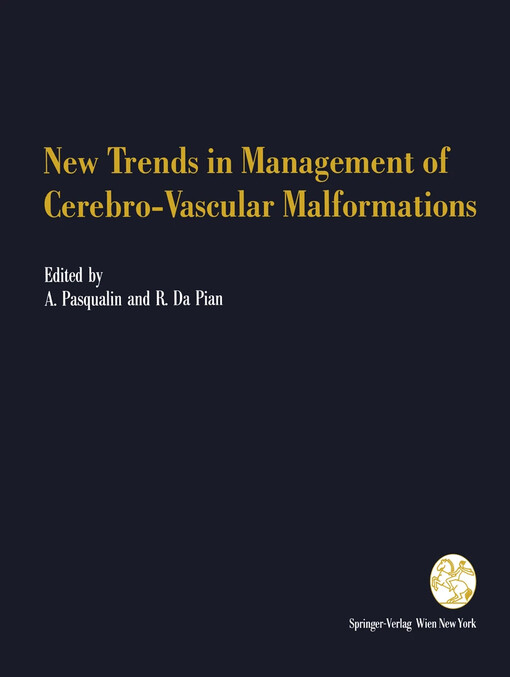 New Trends in Management of Cerebro-Vascular Malformations

Edited by
A. Pasqualin and R. Da Pian

Springer-Verlag Wien New York